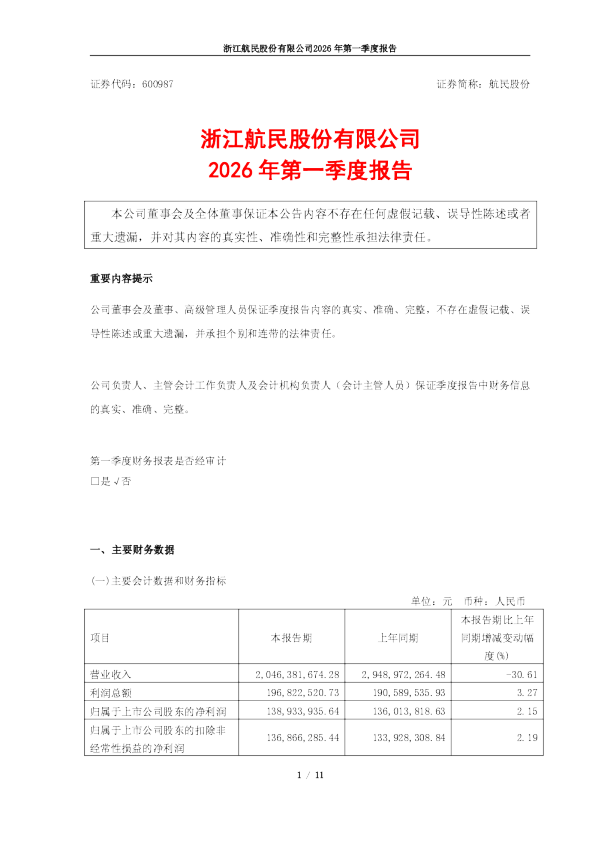 浙江航民股份有限公司2026 年第一季度报告

证券代码：600987　　　　　　　　　　　　　　　　　　　　　　　　证券简称：航民股份

浙江航民股份有限公司
2026 年第一季度报告

本公司董事会及全体董事保证本公告内容不存在任何虚假记载、误导性陈述或者重大遗漏，并对其内容的真实性、准确性和完整性承担法律责任。

重要内容提示

公司董事会及董事、高级管理人员保证季度报告内容的真实、准确、完整，不存在虚假记载、误导性陈述或重大遗漏，并承担个别和连带的法律责任。

公司负责人、主管会计工作负责人及会计机构负责人（会计主管人员）保证季度报告中财务信息的真实、准确、完整。

第一季度财务报表是否经审计
□是 √否

一、主要财务数据

(一)主要会计数据和财务指标

单位：元　币种：人民币

| 项目 | 本报告期 | 上年同期 | 本报告期比上年同期增减变动幅度(%) |
|---|---|---|---|
| 营业收入 | 2,046,381,674.28 | 2,948,972,264.48 | -30.61 |
| 利润总额 | 196,822,520.73 | 190,589,535.93 | 3.27 |
| 归属于上市公司股东的净利润 | 138,933,935.64 | 136,013,818.63 | 2.15 |
| 归属于上市公司股东的扣除非经常性损益的净利润 | 136,866,285.44 | 133,928,308.84 | 2.19 |

1 / 11